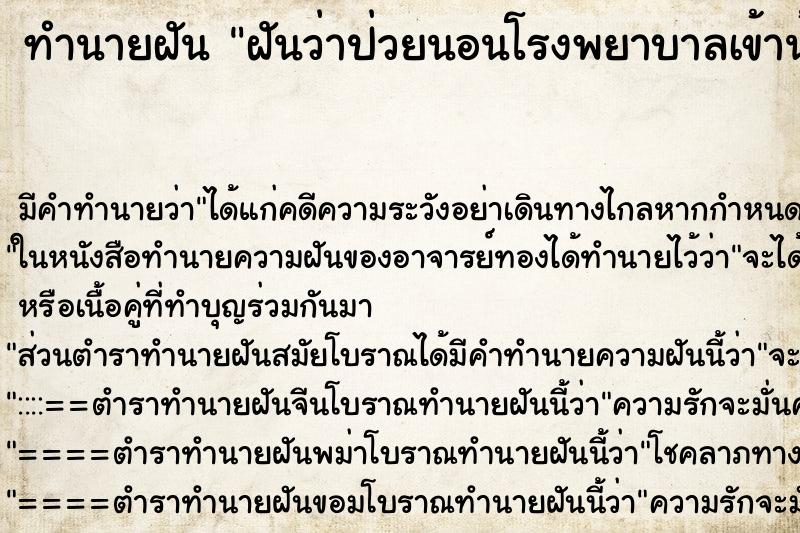 ทำนายฝัน "ฝันว่าป่วยนอนโรงพยาบาลเข้าน

มีคำทำนายว่า"ได้แก่คดีความระวังอย่าเดินทางไกลหากกำหนด
"ในหนังสือทำนายความฝันของอาจารย์ทองได้ทำนายไว้ว่า"จะได้
หรือเนื้อคู่ที่ทำบุญร่วมกันมา
"ส่วนตำราทำนายฝันสมัยโบราณได้มีคำทำนายความฝันนี้ว่า"จะ
"::::==ตำราทำนายฝันจีนโบราณทำนายฝันนี้ว่า"ความรักจะมั่นค
"====ตำราทำนายฝันพม่าโบราณทำนายฝันนี้ว่า"โชคลาภทาง
"====ตำราทำนายฝันขอมโบราณทำนายฝันนี้ว่า"ความรักจะมั